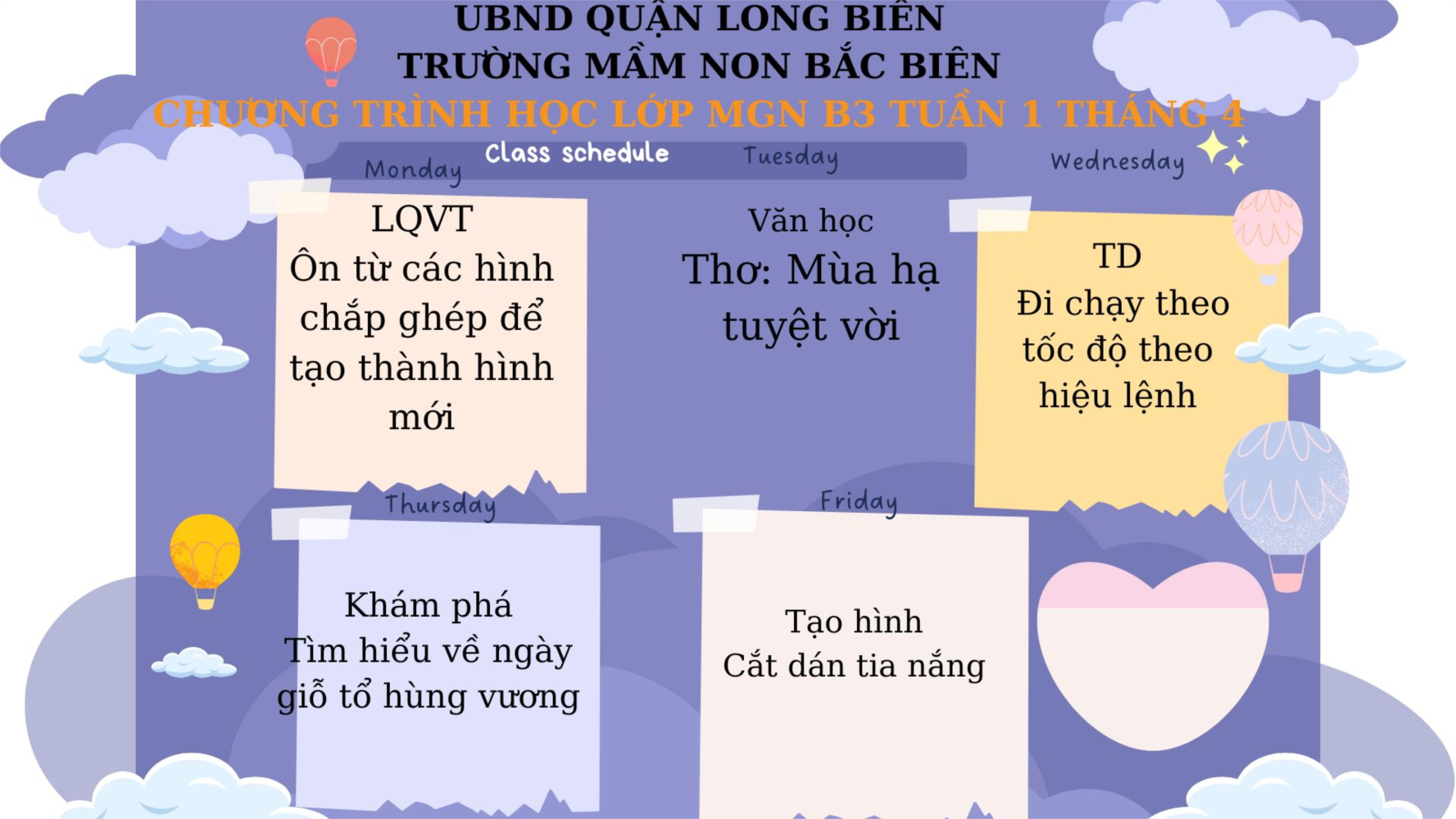 UBND QUẬN LONG BIÊN
TRƯỜNG MẦM NON BẮC BIÊN
CHƯƠNG TRÌNH HỌC LỚP MGN B3 TUẦN 1 THÁNG 4

Class schedule

Monday

LQVT
Ôn từ các hình chắp ghép để tạo thành hình mới

Tuesday

Văn học
Thơ: Mùa hạ tuyệt vời

Wednesday

TD
Đi chạy theo tốc độ theo hiệu lệnh

Thursday

Khám phá
Tìm hiểu về ngày giỗ tổ hùng vương

Friday

Tạo hình
Cắt dán tia nắng